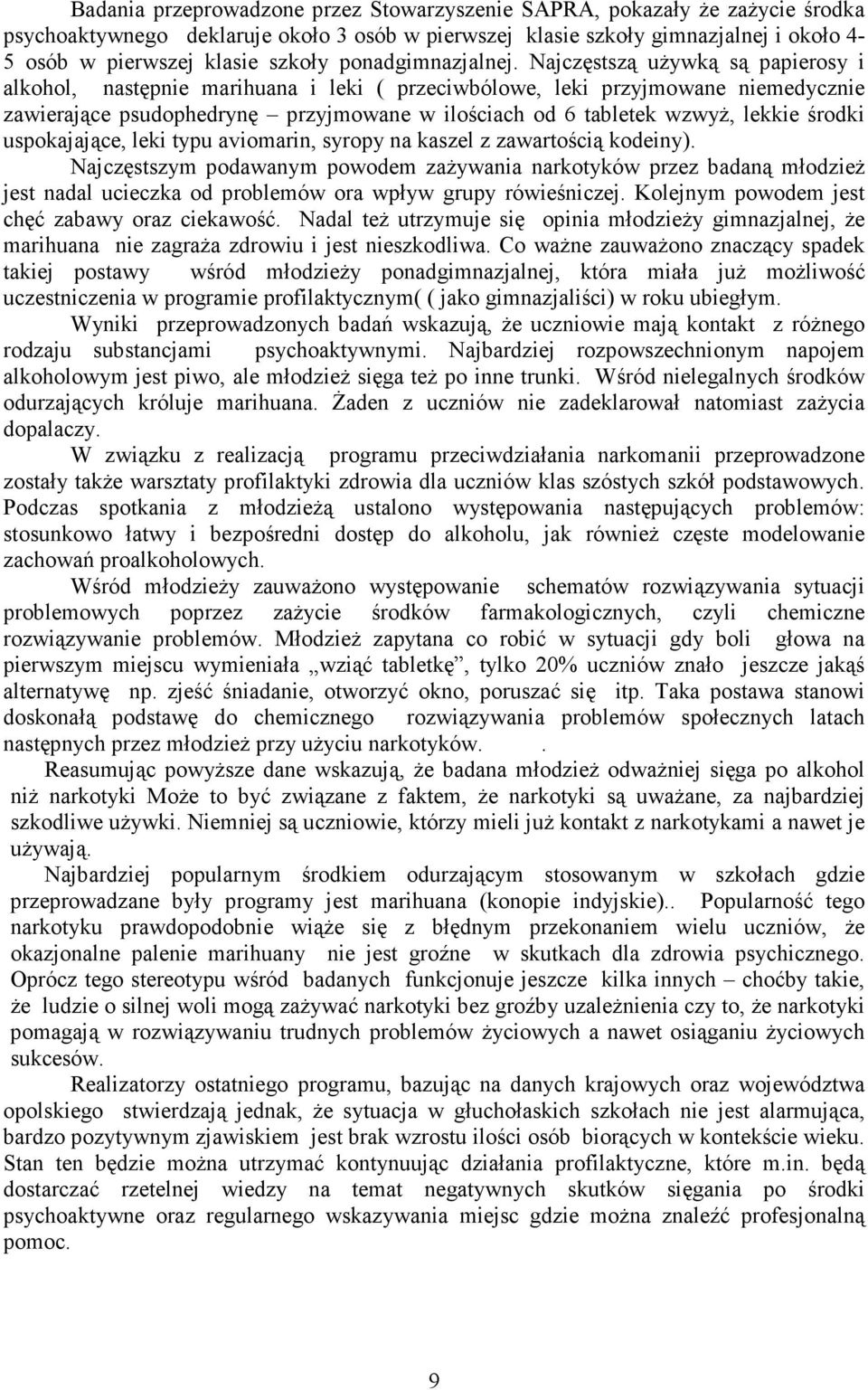 Badania przeprowadzone przez Stowarzyszenie SAPRA, pokazały że zażycie środka psychoaktywnego deklaruje około 3 osób w pierwszej klasie szkoły gimnazjalnej i około 4-5 osób w pierwszej klasie szkoły ponadgimnazjalnej. Najczęstszą używką są papierosy i alkohol, następnie marihuana i leki ( przeciwbólowe, leki przyjmowane niemedycznie zawierające psudophedrynę – przyjmowane w ilościach od 6 tabletek wzwyż, lekkie środki uspokajające, leki typu aviomarin, syropy na kaszel z zawartością kodeiny).

Najczęstszym podawanym powodem zażywania narkotyków przez badaną młodzież jest nadal ucieczka od problemów ora wpływ grupy rówieśniczej. Kolejnym powodem jest chęć zabawy oraz ciekawość. Nadal też utrzymuje się opinia młodzieży gimnazjalnej, że marihuana nie zagraża zdrowiu i jest nieszkodliwa. Co ważne zauważono znaczący spadek takiej postawy wśród młodzieży ponadgimnazjalnej, która miała już możliwość uczestniczenia w programie profilaktycznym( ( jako gimnazjaliści) w roku ubiegłym.

Wyniki przeprowadzonych badań wskazują, że uczniowie mają kontakt z różnego rodzaju substancjami psychoaktywnymi. Najbardziej rozpowszechnionym napojem alkoholowym jest piwo, ale młodzież sięga też po inne trunki. Wśród nielegalnych środków odurzających króluje marihuana. Żaden z uczniów nie zadeklarował natomiast zażycia dopalaczy.

W związku z realizacją programu przeciwdziałania narkomanii przeprowadzone zostały także warsztaty profilaktyki zdrowia dla uczniów klas szóstych szkół podstawowych. Podczas spotkania z młodzieżą ustalono występowania następujących problemów: stosunkowo łatwy i bezpośredni dostęp do alkoholu, jak również częste modelowanie zachowań proalkoholowych.

Wśród młodzieży zauważono występowanie schematów rozwiązywania sytuacji problemowych poprzez zażycie środków farmakologicznych, czyli chemiczne rozwiązywanie problemów. Młodzież zapytana co robić w sytuacji gdy boli głowa na pierwszym miejscu wymieniała „wziąć tabletkę”, tylko 20% uczniów znało jeszcze jakąś alternatywę np. zjeść śniadanie, otworzyć okno, poruszać się itp. Taka postawa stanowi doskonałą podstawę do chemicznego rozwiązywania problemów społecznych latach następnych przez młodzież przy użyciu narkotyków. .

Reasumując powyższe dane wskazują, że badana młodzież odważniej sięga po alkohol niż narkotyki Może to być związane z faktem, że narkotyki są uważane, za najbardziej szkodliwe używki. Niemniej są uczniowie, którzy mieli już kontakt z narkotykami a nawet je używają.

Najbardziej popularnym środkiem odurzającym stosowanym w szkołach gdzie przeprowadzane były programy jest marihuana (konopie indyjskie).. Popularność tego narkotyku prawdopodobnie wiąże się z błędnym przekonaniem wielu uczniów, że okazjonalne palenie marihuany nie jest groźne w skutkach dla zdrowia psychicznego. Oprócz tego stereotypu wśród badanych funkcjonuje jeszcze kilka innych – choćby takie, że ludzie o silnej woli mogą zażywać narkotyki bez groźby uzależnienia czy to, że narkotyki pomagają w rozwiązywaniu trudnych problemów życiowych a nawet osiąganiu życiowych sukcesów.

Realizatorzy ostatniego programu, bazując na danych krajowych oraz województwa opolskiego stwierdzają jednak, że sytuacja w głuchołaskich szkołach nie jest alarmująca, bardzo pozytywnym zjawiskiem jest brak wzrostu ilości osób biorących w kontekście wieku. Stan ten będzie można utrzymać kontynuując działania profilaktyczne, które m.in. będą dostarczać rzetelnej wiedzy na temat negatywnych skutków sięgania po środki psychoaktywne oraz regularnego wskazywania miejsc gdzie można znaleźć profesjonalną pomoc.

9